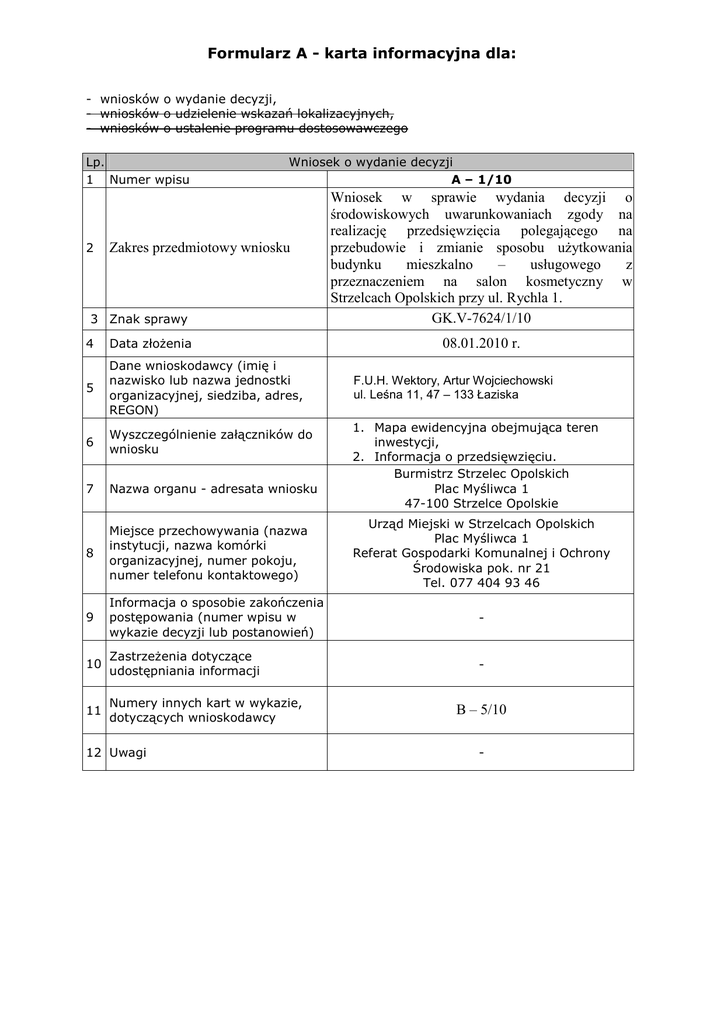 Formularz A - karta informacyjna dla:

- wniosków o wydanie decyzji,
- wniosków o udzielenie wskazań lokalizacyjnych,
- wniosków o ustalenie programu dostosowawczego

| Lp. | Wniosek o wydanie decyzji | |
|---|---|---|
| 1 | Numer wpisu | A – 1/10 |
| 2 | Zakres przedmiotowy wniosku | Wniosek w sprawie wydania decyzji o środowiskowych uwarunkowaniach zgody na realizację przedsięwzięcia polegającego na przebudowie i zmianie sposobu użytkowania budynku mieszkalno – usługowego z przeznaczeniem na salon kosmetyczny w Strzelcach Opolskich przy ul. Rychla 1. |
| 3 | Znak sprawy | GK.V-7624/1/10 |
| 4 | Data złożenia | 08.01.2010 r. |
| 5 | Dane wnioskodawcy (imię i nazwisko lub nazwa jednostki organizacyjnej, siedziba, adres, REGON) | F.U.H. Wektory, Artur Wojciechowski ul. Leśna 11, 47 – 133 Łaziska |
| 6 | Wyszczególnienie załączników do wniosku | 1. Mapa ewidencyjna obejmująca teren inwestycji, 2. Informacja o przedsięwzięciu. |
| 7 | Nazwa organu - adresata wniosku | Burmistrz Strzelec Opolskich Plac Myśliwca 1 47-100 Strzelce Opolskie |
| 8 | Miejsce przechowywania (nazwa instytucji, nazwa komórki organizacyjnej, numer pokoju, numer telefonu kontaktowego) | Urząd Miejski w Strzelcach Opolskich Plac Myśliwca 1 Referat Gospodarki Komunalnej i Ochrony Środowiska pok. nr 21 Tel. 077 404 93 46 |
| 9 | Informacja o sposobie zakończenia postępowania (numer wpisu w wykazie decyzji lub postanowień) | - |
| 10 | Zastrzeżenia dotyczące udostępniania informacji | - |
| 11 | Numery innych kart w wykazie, dotyczących wnioskodawcy | B – 5/10 |
| 12 | Uwagi | - |